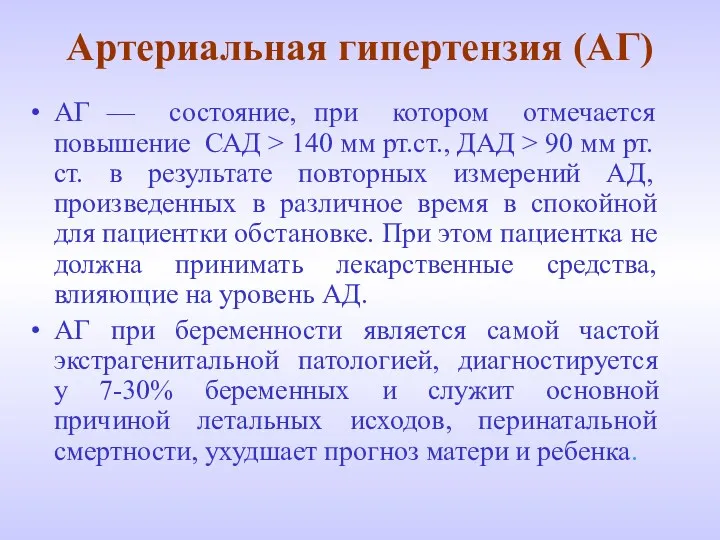 Артериальная гипертензия (АГ)

• АГ — состояние, при котором отмечается повышение САД > 140 мм рт.ст., ДАД > 90 мм рт. ст. в результате повторных измерений АД, произведенных в различное время в спокойной для пациентки обстановке. При этом пациентка не должна принимать лекарственные средства, влияющие на уровень АД.

• АГ при беременности является самой частой экстрагенитальной патологией, диагностируется у 7-30% беременных и служит основной причиной летальных исходов, перинатальной смертности, ухудшает прогноз матери и ребенка.